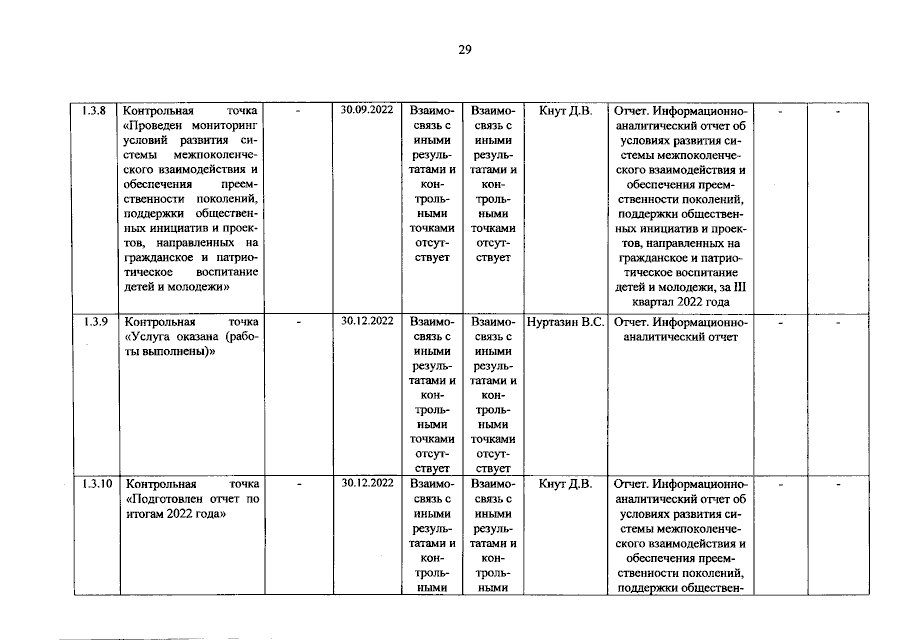 29

| 1.3.8 | Контрольная точка «Проведен мониторинг условий развития системы межпоколенческого взаимодействия и обеспечения преемственности поколений, поддержки общественных инициатив и проектов, направленных на гражданское и патриотическое воспитание детей и молодежи» | - | 30.09.2022 | Взаимосвязь с иными результатами и контрольными точками отсутствует | Взаимосвязь с иными результатами и контрольными точками отсутствует | Кнут Д.В. | Отчет. Информационно-аналитический отчет об условиях развития системы межпоколенческого взаимодействия и обеспечения преемственности поколений, поддержки общественных инициатив и проектов, направленных на гражданское и патриотическое воспитание детей и молодежи, за III квартал 2022 года | - | - |
|---|---|---|---|---|---|---|---|---|---|
| 1.3.9 | Контрольная точка «Услуга оказана (работы выполнены)» | - | 30.12.2022 | Взаимосвязь с иными результатами и контрольными точками отсутствует | Взаимосвязь с иными результатами и контрольными точками отсутствует | Нуртазин В.С. | Отчет. Информационно-аналитический отчет | - | - |
| 1.3.10 | Контрольная точка «Подготовлен отчет по итогам 2022 года» | - | 30.12.2022 | Взаимосвязь с иными результатами и контрольными | Взаимосвязь с иными результатами и контрольными | Кнут Д.В. | Отчет. Информационно-аналитический отчет об условиях развития системы межпоколенческого взаимодействия и обеспечения преемственности поколений, поддержки обществен- | - | - |